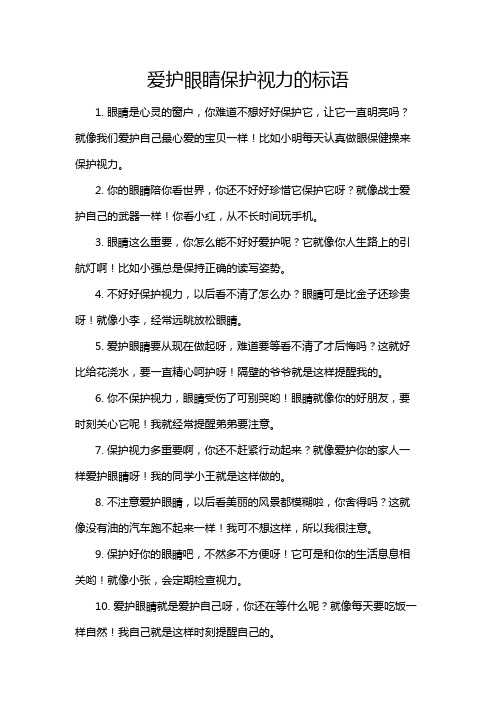 爱护眼睛保护视力的标语

1. 眼睛是心灵的窗户，你难道不想好好保护它，让它一直明亮吗？就像我们爱护自己最心爱的宝贝一样！比如小明每天认真做眼保健操来保护视力。

2. 你的眼睛陪你看世界，你还不好好珍惜它保护它呀？就像战士爱护自己的武器一样！你看小红，从不长时间玩手机。

3. 眼睛这么重要，你怎么能不好好爱护呢？它就像你人生路上的引航灯啊！比如小强总是保持正确的读写姿势。

4. 不好好保护视力，以后看不清了怎么办？眼睛可是比金子还珍贵呀！就像小李，经常远眺放松眼睛。

5. 爱护眼睛要从现在做起呀，难道要等看不清了才后悔吗？这就好比给花浇水，要一直精心呵护呀！隔壁的爷爷就是这样提醒我的。

6. 你不保护视力，眼睛受伤了可别哭哟！眼睛就像你的好朋友，要时刻关心它呢！我就经常提醒弟弟要注意。

7. 保护视力多重要啊，你还不赶紧行动起来？就像爱护你的家人一样爱护眼睛呀！我的同学小王就是这样做的。

8. 不注意爱护眼睛，以后看美丽的风景都模糊啦，你舍得吗？这就像没有油的汽车跑不起来一样！我可不想这样，所以我很注意。

9. 保护好你的眼睛吧，不然多不方便呀！它可是和你的生活息息相关哟！就像小张，会定期检查视力。

10. 爱护眼睛就是爱护自己呀，你还在等什么呢？就像每天要吃饭一样自然！我自己就是这样时刻提醒自己的。